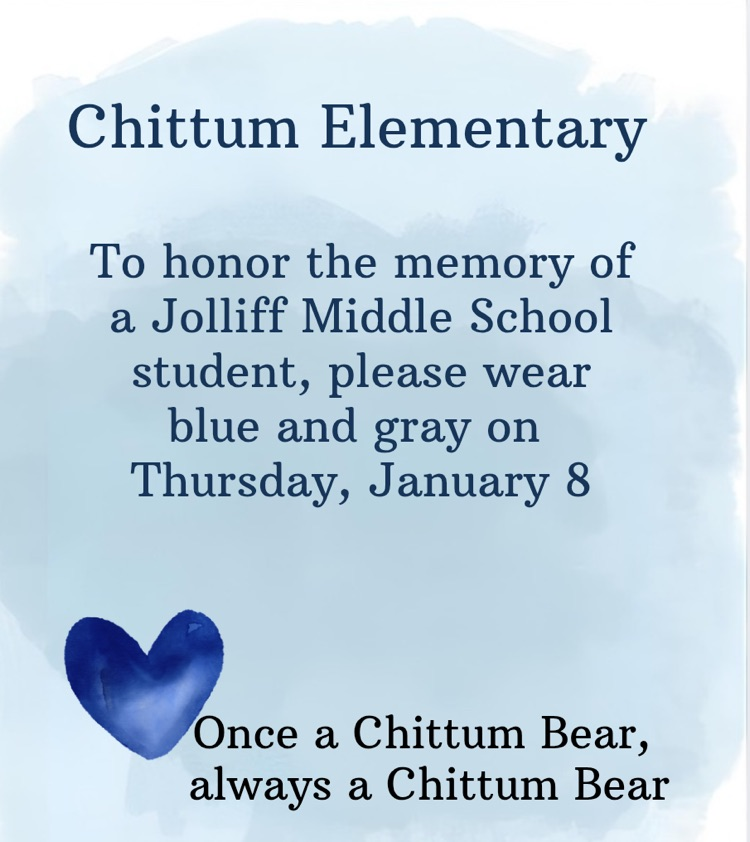 Chittum Elementary

To honor the memory of a Jolliff Middle School student, please wear blue and gray on Thursday, January 8

Once a Chittum Bear, always a Chittum Bear